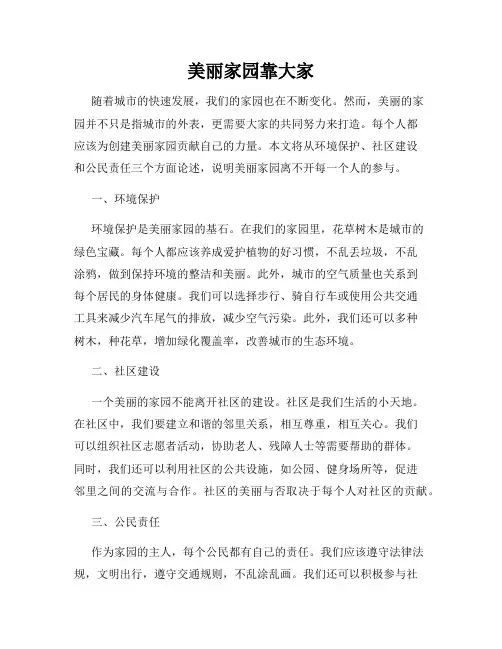 美丽家园靠大家

随着城市的快速发展，我们的家园也在不断变化。然而，美丽的家园并不只是指城市的外表，更需要大家的共同努力来打造。每个人都应该为创建美丽家园贡献自己的力量。本文将从环境保护、社区建设和公民责任三个方面论述，说明美丽家园离不开每一个人的参与。

一、环境保护

环境保护是美丽家园的基石。在我们的家园里，花草树木是城市的绿色宝藏。每个人都应该养成爱护植物的好习惯，不乱丢垃圾，不乱涂鸦，做到保持环境的整洁和美丽。此外，城市的空气质量也关系到每个居民的身体健康。我们可以选择步行、骑自行车或使用公共交通工具来减少汽车尾气的排放，减少空气污染。此外，我们还可以多种树木，种花草，增加绿化覆盖率，改善城市的生态环境。

二、社区建设

一个美丽的家园不能离开社区的建设。社区是我们生活的小天地。在社区中，我们要建立和谐的邻里关系，相互尊重，相互关心。我们可以组织社区志愿者活动，协助老人、残障人士等需要帮助的群体。同时，我们还可以利用社区的公共设施，如公园、健身场所等，促进邻里之间的交流与合作。社区的美丽与否取决于每个人对社区的贡献。

三、公民责任

作为家园的主人，每个公民都有自己的责任。我们应该遵守法律法规，文明出行，遵守交通规则，不乱涂乱画。我们还可以积极参与社